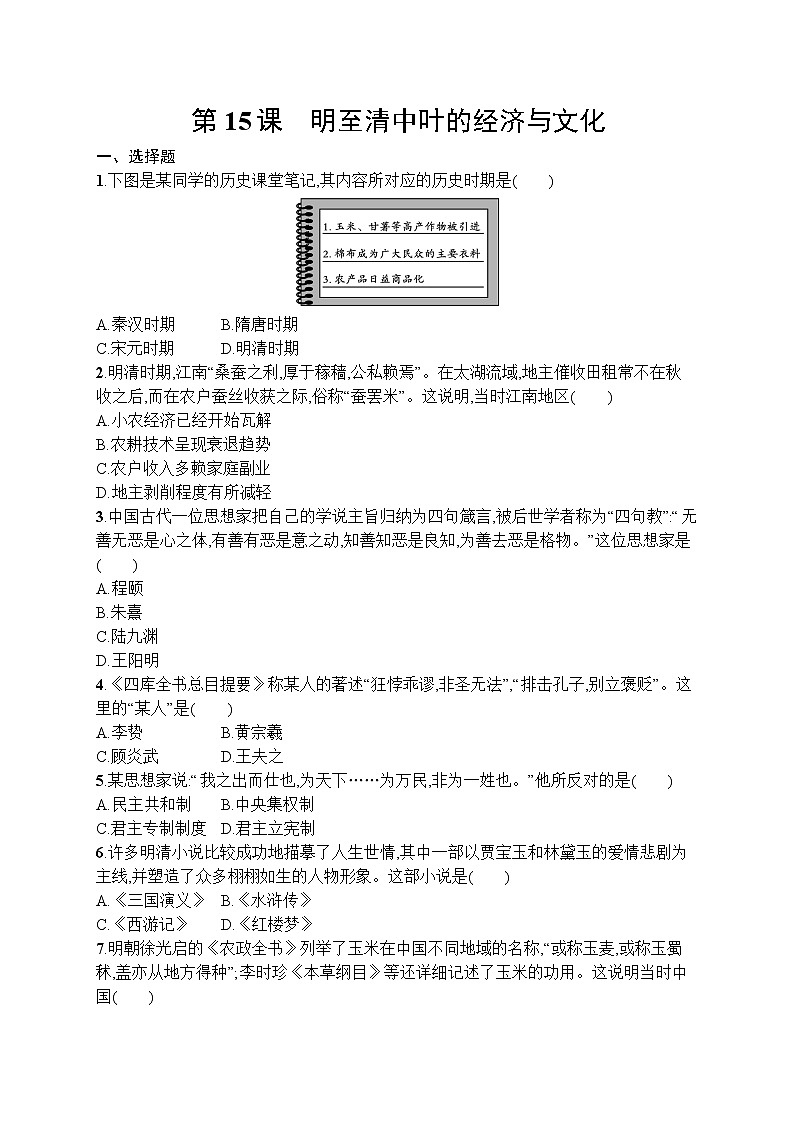 第 15 课　明至清中叶的经济与文化

一、选择题

1.下图是某同学的历史课堂笔记,其内容所对应的历史时期是(　　)

1. 玉米、甘薯等高产作物被引进
2. 棉布成为广大民众的主要衣料
3. 农产品日益商品化

A.秦汉时期　　B.隋唐时期
C.宋元时期　　D.明清时期

2.明清时期,江南“桑蚕之利,厚于稼穑,公私赖焉”。在太湖流域,地主催收田租常不在秋收之后,而在农户蚕丝收获之际,俗称“蚕罢米”。这说明,当时江南地区(　　)
A.小农经济已经开始瓦解
B.农耕技术呈现衰退趋势
C.农户收入多赖家庭副业
D.地主剥削程度有所减轻

3.中国古代一位思想家把自己的学说主旨归纳为四句箴言,被后世学者称为“四句教”:“无善无恶是心之体,有善有恶是意之动,知善知恶是良知,为善去恶是格物。”这位思想家是(　　)
A.程颐
B.朱熹
C.陆九渊
D.王阳明

4.《四库全书总目提要》称某人的著述“狂悖乖谬,非圣无法”,“排击孔子,别立褒贬”。这里的“某人”是(　　)
A.李贽　　B.黄宗羲
C.顾炎武　　D.王夫之

5.某思想家说:“我之出而仕也,为天下……为万民,非为一姓也。”他所反对的是(　　)
A.民主共和制　　B.中央集权制
C.君主专制制度　D.君主立宪制

6.许多明清小说比较成功地描摹了人生世情,其中一部以贾宝玉和林黛玉的爱情悲剧为主线,并塑造了众多栩栩如生的人物形象。这部小说是(　　)
A.《三国演义》　B.《水浒传》
C.《西游记》　　D.《红楼梦》

7.明朝徐光启的《农政全书》列举了玉米在中国不同地域的名称,“或称玉麦,或称玉蜀秫,盖亦从地方得种”;李时珍《本草纲目》等还详细记述了玉米的功用。这说明当时中国(　　)